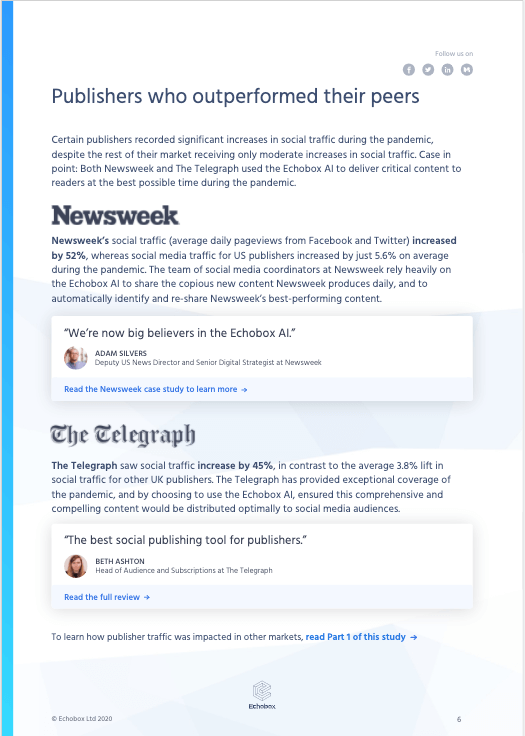 Follow us on

Publishers who outperformed their peers

Certain publishers recorded significant increases in social traffic during the pandemic, despite the rest of their market receiving only moderate increases in social traffic. Case in point: Both Newsweek and The Telegraph used the Echobox AI to deliver critical content to readers at the best possible time during the pandemic.

Newsweek

Newsweek's social traffic (average daily pageviews from Facebook and Twitter) increased by 52%, whereas social media traffic for US publishers increased by just 5.6% on average during the pandemic. The team of social media coordinators at Newsweek rely heavily on the Echobox AI to share the copious new content Newsweek produces daily, and to automatically identify and re-share Newsweek's best-performing content.

"We're now big believers in the Echobox AI."

ADAM SILVERS
Deputy US News Director and Senior Digital Strategist at Newsweek

Read the Newsweek case study to learn more →

The Telegraph

The Telegraph saw social traffic increase by 45%, in contrast to the average 3.8% lift in social traffic for other UK publishers. The Telegraph has provided exceptional coverage of the pandemic, and by choosing to use the Echobox AI, ensured this comprehensive and compelling content would be distributed optimally to social media audiences.

"The best social publishing tool for publishers."

BETH ASHTON
Head of Audience and Subscriptions at The Telegraph

Read the full review →

To learn how publisher traffic was impacted in other markets, read Part 1 of this study →

Echobox

© Echobox Ltd 2020

6